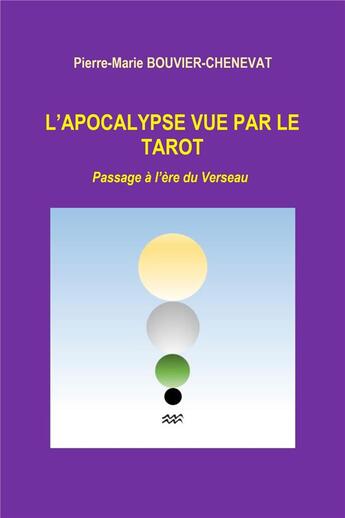 Pierre-Marie BOUVIER-CHENEVAT

L'APOCALYPSE VUE PAR LE TAROT

Passage à l'ère du Verseau